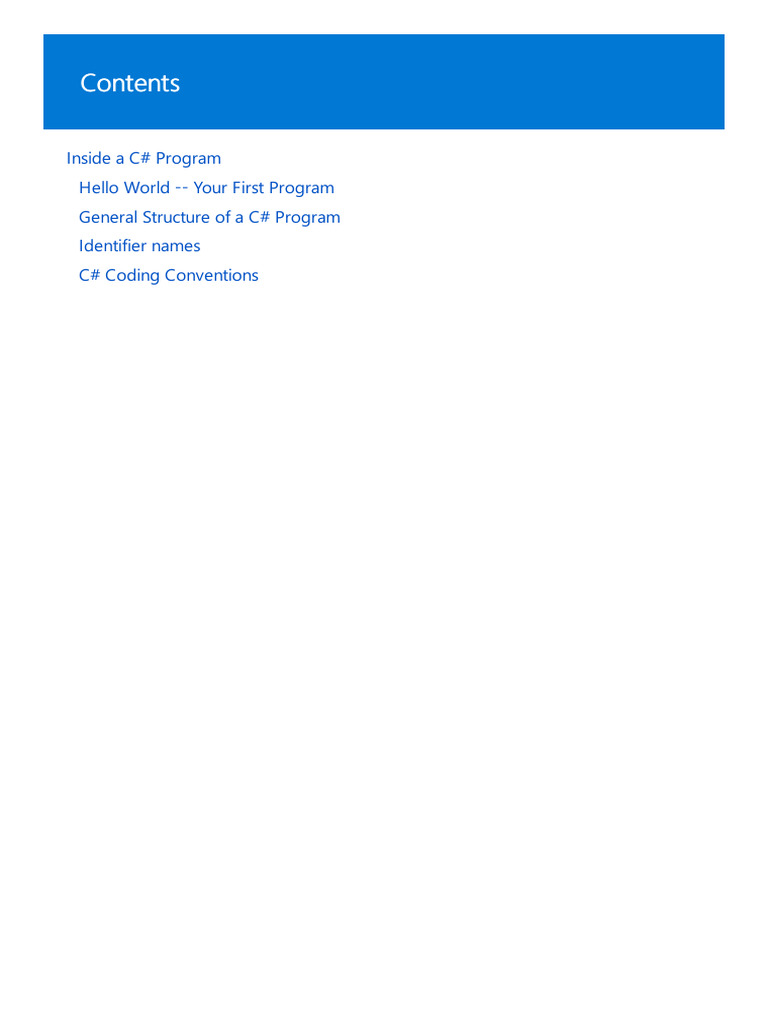 Contents

Inside a C# Program
Hello World -- Your First Program
General Structure of a C# Program
Identifier names
C# Coding Conventions